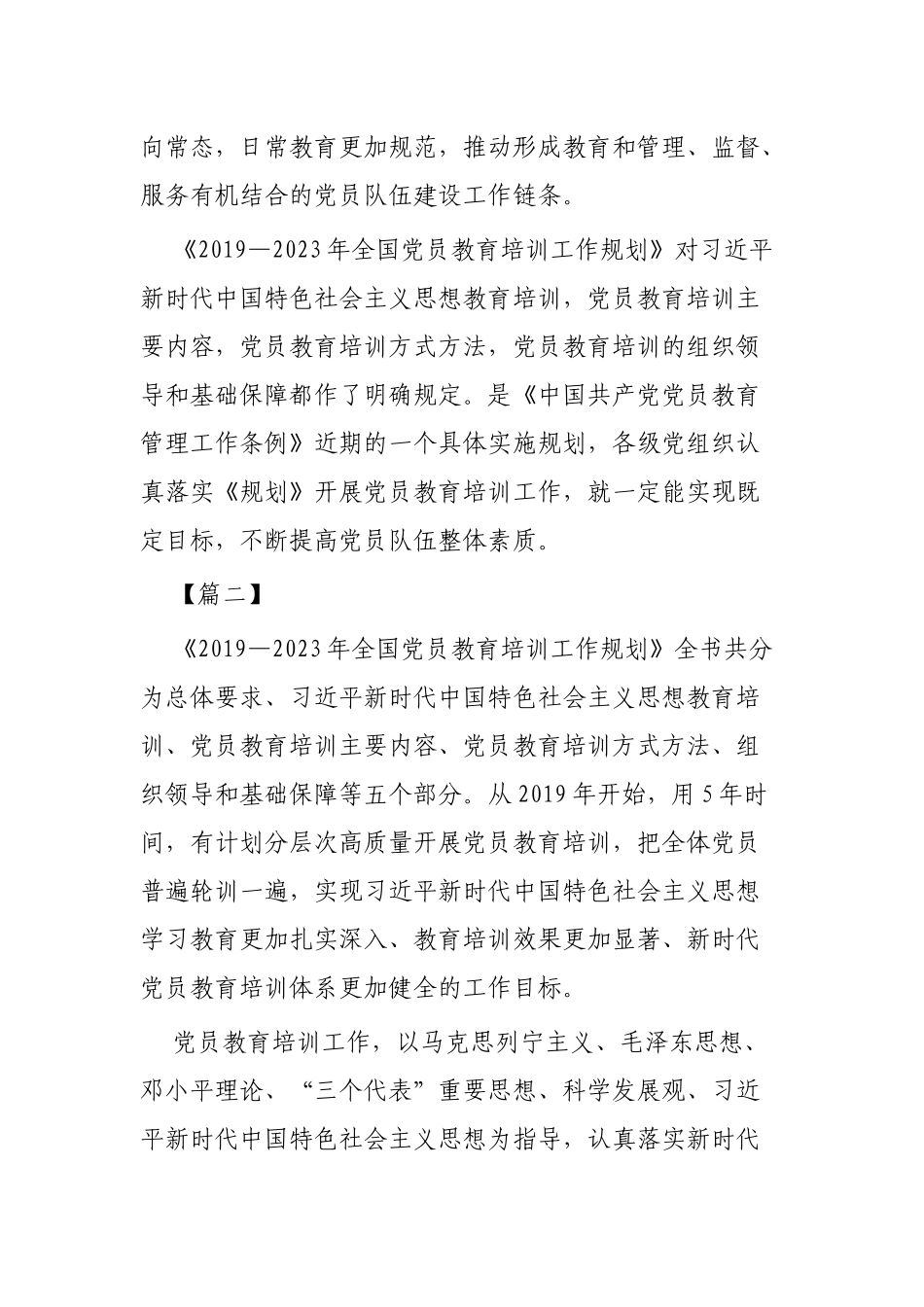 向常态，日常教育更加规范，推动形成教育和管理、监督、服务有机结合的党员队伍建设工作链条。

《2019—2023年全国党员教育培训工作规划》对习近平新时代中国特色社会主义思想教育培训，党员教育培训主要内容，党员教育培训方式方法，党员教育培训的组织领导和基础保障都作了明确规定。是《中国共产党党员教育管理工作条例》近期的一个具体实施规划，各级党组织认真落实《规划》开展党员教育培训工作，就一定能实现既定目标，不断提高党员队伍整体素质。

【篇二】

《2019—2023年全国党员教育培训工作规划》全书共分为总体要求、习近平新时代中国特色社会主义思想教育培训、党员教育培训主要内容、党员教育培训方式方法、组织领导和基础保障等五个部分。从2019年开始，用5年时间，有计划分层次高质量开展党员教育培训，把全体党员普遍轮训一遍，实现习近平新时代中国特色社会主义思想学习教育更加扎实深入、教育培训效果更加显著、新时代党员教育培训体系更加健全的工作目标。

党员教育培训工作，以马克思列宁主义、毛泽东思想、邓小平理论、“三个代表”重要思想、科学发展观、习近平新时代中国特色社会主义思想为指导，认真落实新时代